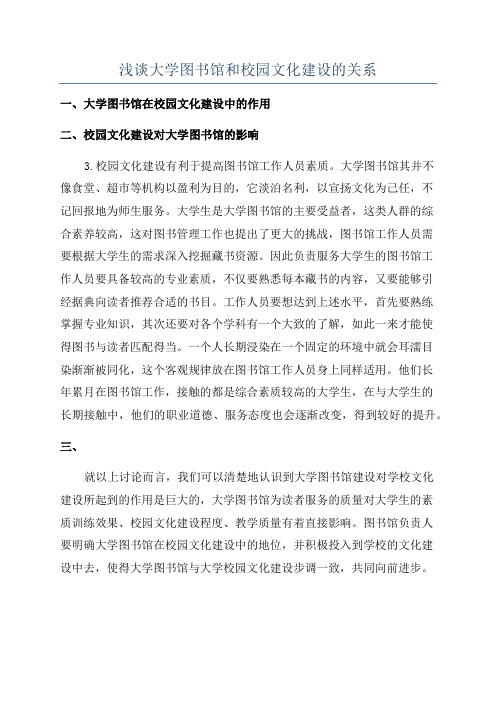 浅谈大学图书馆和校园文化建设的关系

一、大学图书馆在校园文化建设中的作用

二、校园文化建设对大学图书馆的影响

3.校园文化建设有利于提高图书馆工作人员素质。大学图书馆其并不像食堂、超市等机构以盈利为目的，它淡泊名利，以宣扬文化为己任，不记回报地为师生服务。大学生是大学图书馆的主要受益者，这类人群的综合素养较高，这对图书管理工作也提出了更大的挑战，图书馆工作人员需要根据大学生的需求深入挖掘藏书资源。因此负责服务大学生的图书馆工作人员要具备较高的专业素质，不仅要熟悉每本藏书的内容，又要能够引经据典向读者推荐合适的书目。工作人员要想达到上述水平，首先要熟练掌握专业知识，其次还要对各个学科有一个大致的了解，如此一来才能使得图书与读者匹配得当。一个人长期浸染在一个固定的环境中就会耳濡目染渐渐被同化，这个客观规律放在图书馆工作人员身上同样适用。他们长年累月在图书馆工作，接触的都是综合素质较高的大学生，在与大学生的长期接触中，他们的职业道德、服务态度也会逐渐改变，得到较好的提升。

三、

就以上讨论而言，我们可以清楚地认识到大学图书馆建设对学校文化建设所起到的作用是巨大的，大学图书馆为读者服务的质量对大学生的素质训练效果、校园文化建设程度、教学质量有着直接影响。图书馆负责人要明确大学图书馆在校园文化建设中的地位，并积极投入到学校的文化建设中去，使得大学图书馆与大学校园文化建设步调一致，共同向前进步。